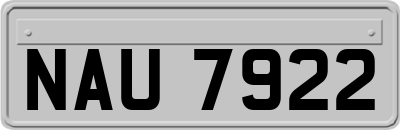 NAU 7922